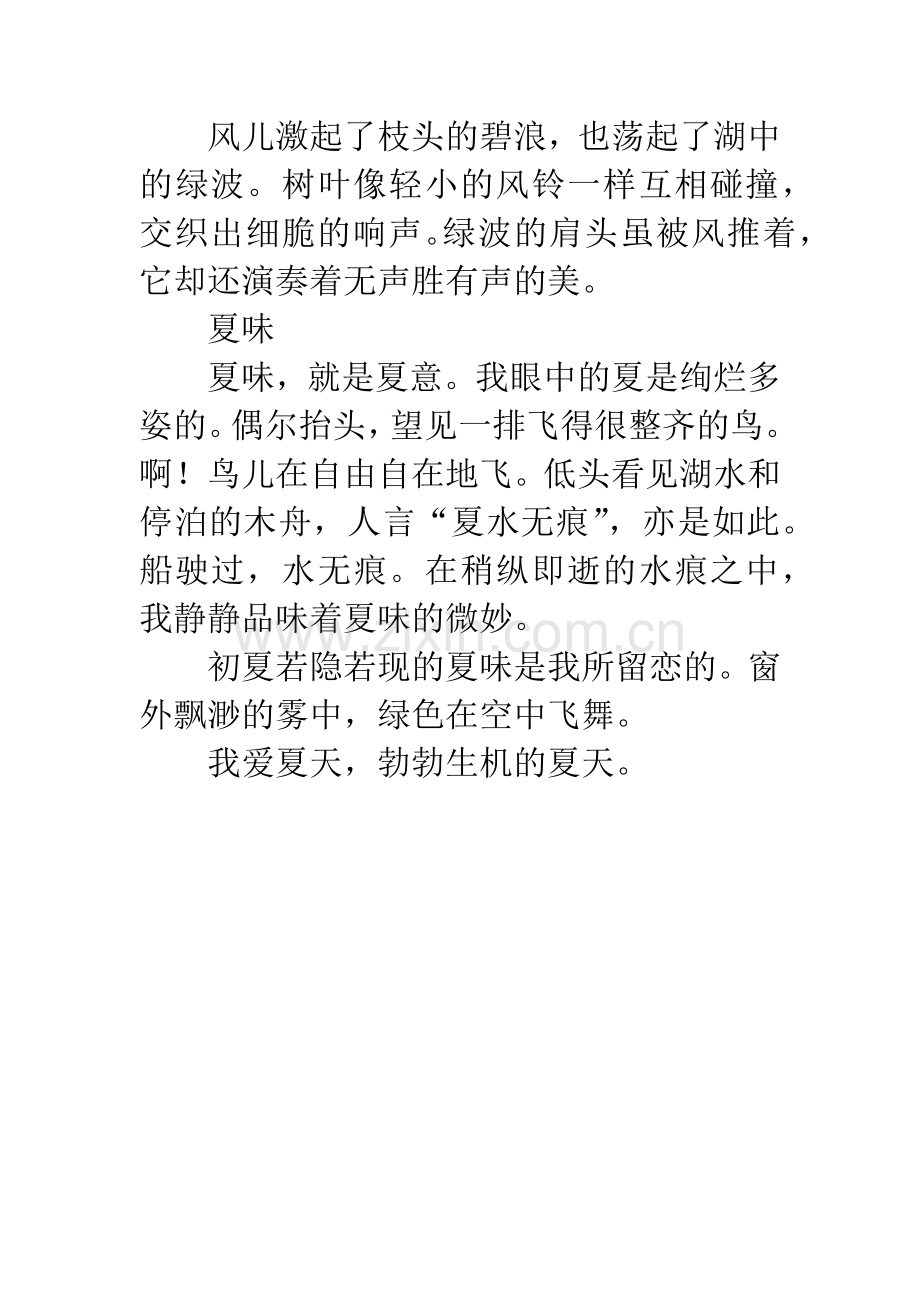 风儿激起了枝头的碧浪，也荡起了湖中的绿波。树叶像轻小的风铃一样互相碰撞，交织出细脆的响声。绿波的肩头虽被风推着，它却还演奏着无声胜有声的美。

夏味

夏味，就是夏意。我眼中的夏是绚烂多姿的。偶尔抬头，望见一排飞得很整齐的鸟。啊！鸟儿在自由自在地飞。低头看见湖水和停泊的木舟，人言“夏水无痕”，亦是如此。船驶过，水无痕。在稍纵即逝的水痕之中，我静静品味着夏味的微妙。

初夏若隐若现的夏味是我所留恋的。窗外飘渺的雾中，绿色在空中飞舞。

我爱夏天，勃勃生机的夏天。

www.zixin.com.cn